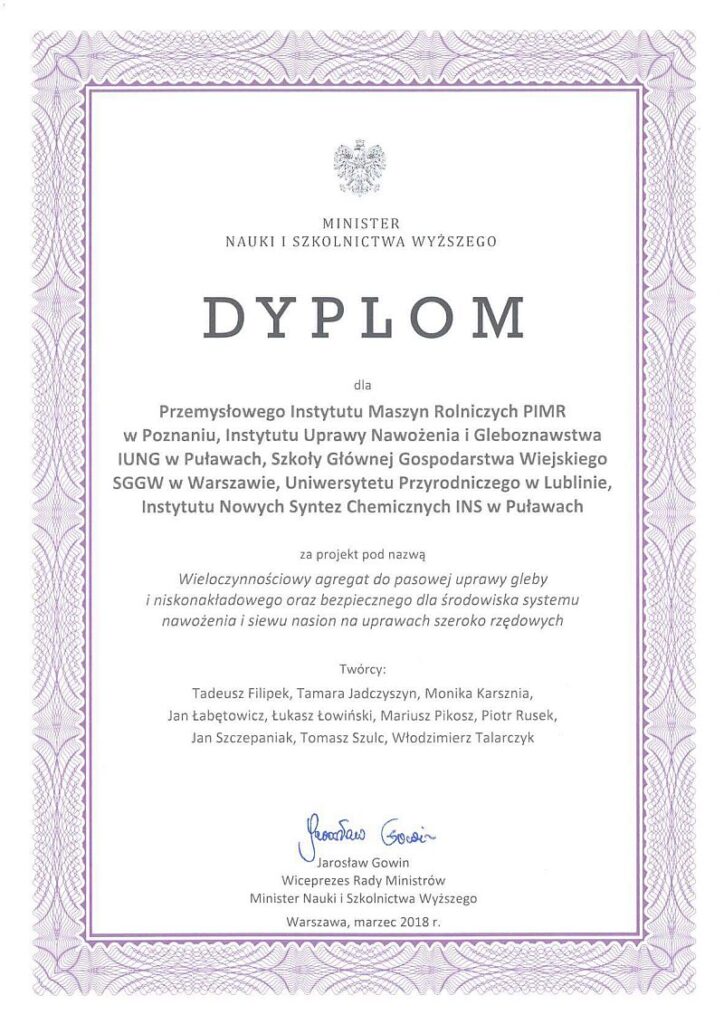 MINISTER
NAUKI I SZKOLNICTWA WYŻSZEGO

DYPLOM

dla

Przemysłowego Instytutu Maszyn Rolniczych PIMR w Poznaniu, Instytutu Uprawy Nawożenia i Gleboznawstwa IUNG w Puławach, Szkoły Głównej Gospodarstwa Wiejskiego SGGW w Warszawie, Uniwersytetu Przyrodniczego w Lublinie, Instytutu Nowych Syntez Chemicznych INS w Puławach

za projekt pod nazwą

Wieloczynnościowy agregat do pasowej uprawy gleby i niskonakładowego oraz bezpiecznego dla środowiska systemu nawożenia i siewu nasion na uprawach szeroko rzędowych

Twórcy:
Tadeusz Filipek, Tamara Jadczyszyn, Monika Karsznia, Jan Łabętowicz, Łukasz Łowiński, Mariusz Pikosz, Piotr Rusek, Jan Szczepaniak, Tomasz Szulc, Włodzimierz Talarczyk

Jarosław Gowin

Jarosław Gowin
Wiceprezes Rady Ministrów
Minister Nauki i Szkolnictwa Wyższego

Warszawa, marzec 2018 r.